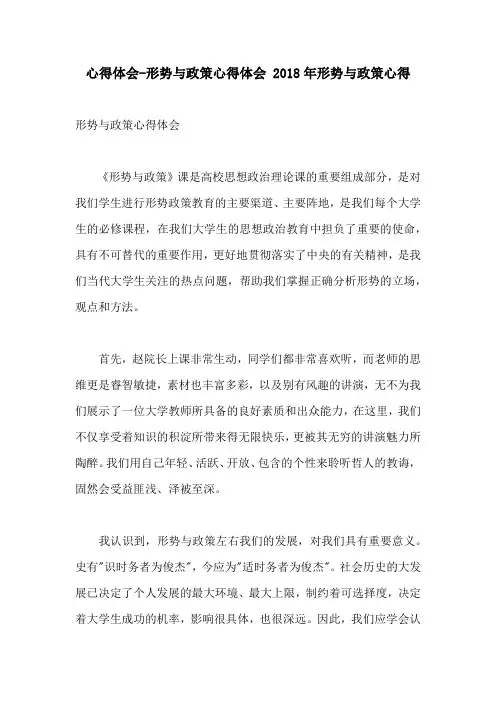 心得体会-形势与政策心得体会 2018年形势与政策心得

形势与政策心得体会

《形势与政策》课是高校思想政治理论课的重要组成部分，是对我们学生进行形势政策教育的主要渠道、主要阵地，是我们每个大学生的必修课程，在我们大学生的思想政治教育中担负了重要的使命，具有不可替代的重要作用，更好地贯彻落实了中央的有关精神，是我们当代大学生关注的热点问题，帮助我们掌握正确分析形势的立场，观点和方法。

首先，赵院长上课非常生动，同学们都非常喜欢听，而老师的思维更是睿智敏捷，素材也丰富多彩，以及别有风趣的讲演，无不为我们展示了一位大学教师所具备的良好素质和出众能力，在这里，我们不仅享受着知识的积淀所带来得无限快乐，更被其无穷的讲演魅力所陶醉。我们用自己年轻、活跃、开放、包含的个性来聆听哲人的教诲，固然会受益匪浅、泽被至深。

我认识到，形势与政策左右我们的发展，对我们具有重要意义。史有"识时务者为俊杰"，今应为"适时务者为俊杰"。社会历史的大发展已决定了个人发展的最大环境、最大上限，制约着可选择度，决定着大学生成功的机率，影响很具体，也很深远。因此，我们应学会认